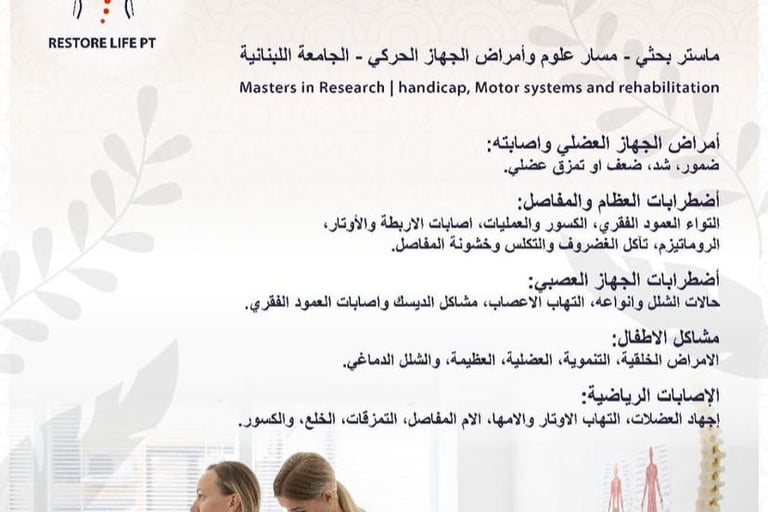 RESTORE LIFE PT

ماستر بحثي - مسار علوم وأمراض الجهاز الحركي - الجامعة اللبنانية
Masters in Research | handicap, Motor systems and rehabilitation

أمراض الجهاز العضلي واصابته:
ضمور، شد، ضعف او تمزق عضلي.

أضطرابات العظام والمفاصل:
التواء العمود الفقري، الكسور والعمليات، اصابات الاربطة والأوتار، الروماتيزم، تآكل الغضروف والتكلس وخشونة المفاصل.

أضطرابات الجهاز العصبي:
حالات الشلل وانواعه، التهاب الاعصاب، مشاكل الديسك واصابات العمود الفقري.

مشاكل الاطفال:
الامراض الخلقية، التنموية، العضلية، العظيمة، والشلل الدماغي.

الإصابات الرياضية:
إجهاد العضلات، التهاب الاوتار والامها، الام المفاصل، التمزقات، الخلع، والكسور.